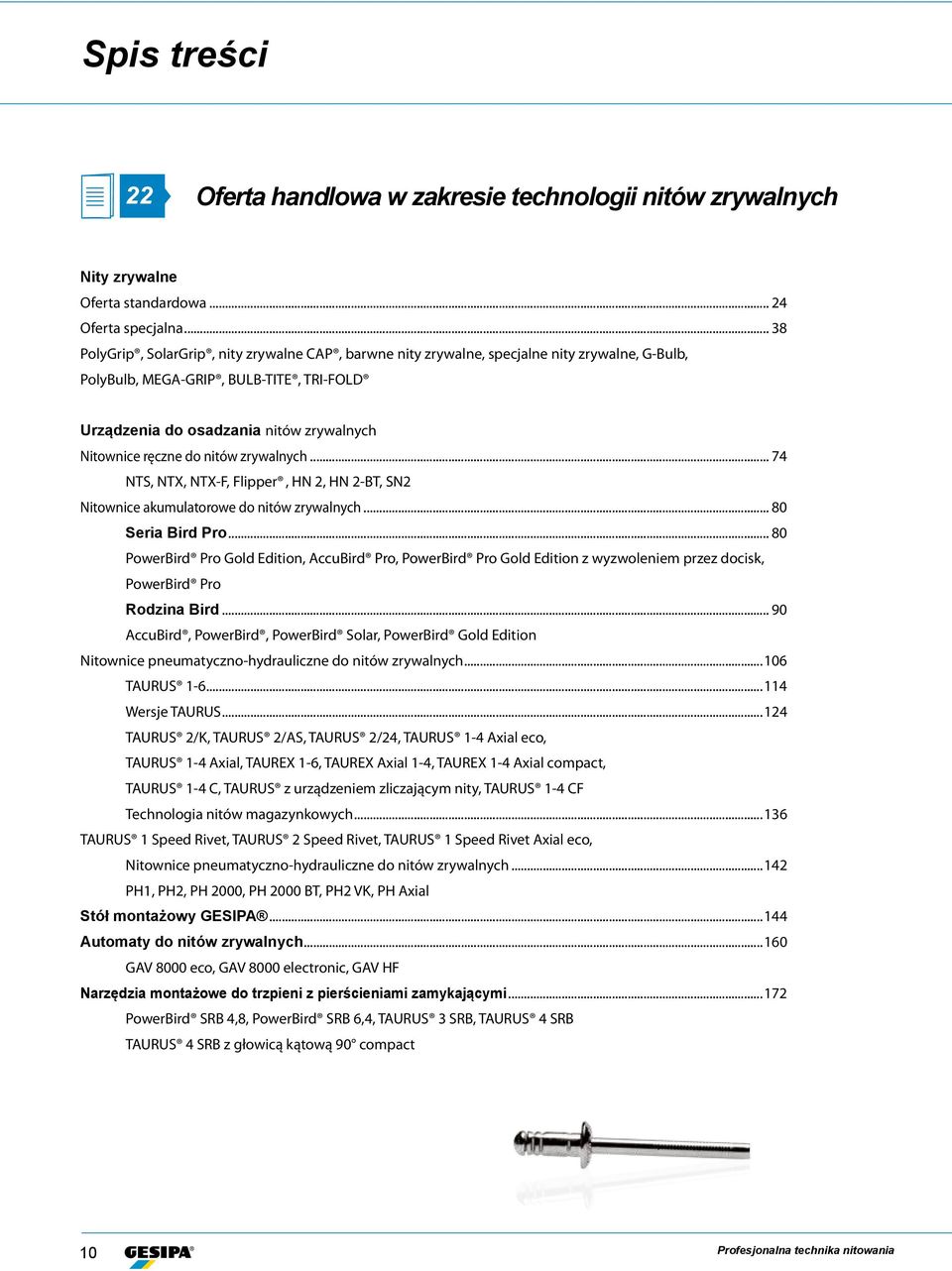 Spis treści

22 Oferta handlowa w zakresie technologii nitów zrywalnych

Nity zrywalne
Oferta standardowa ... 24
Oferta specjalna ... 38
PolyGrip®, SolarGrip®, nity zrywalne CAP®, barwne nity zrywalne, specjalne nity zrywalne, G-Bulb, PolyBulb, MEGA-GRIP®, BULB-TITE®, TRI-FOLD®

Urządzenia do osadzania nitów zrywalnych
Nitownice ręczne do nitów zrywalnych ... 74
NTS, NTX, NTX-F, Flipper®, HN 2, HN 2-BT, SN2
Nitownice akumulatorowe do nitów zrywalnych ... 80
Seria Bird Pro ... 80
PowerBird® Pro Gold Edition, AccuBird® Pro, PowerBird® Pro Gold Edition z wyzwoleniem przez docisk, PowerBird® Pro
Rodzina Bird ... 90
AccuBird®, PowerBird®, PowerBird® Solar, PowerBird® Gold Edition
Nitownice pneumatyczno-hydrauliczne do nitów zrywalnych ... 106
TAURUS® 1-6 ... 114
Wersje TAURUS ... 124
TAURUS® 2/K, TAURUS® 2/AS, TAURUS® 2/24, TAURUS® 1-4 Axial eco,
TAURUS® 1-4 Axial, TAUREX 1-6, TAUREX Axial 1-4, TAUREX 1-4 Axial compact,
TAURUS® 1-4 C, TAURUS® z urządzeniem zliczającym nity, TAURUS® 1-4 CF
Technologia nitów magazynkowych ... 136
TAURUS® 1 Speed Rivet, TAURUS® 2 Speed Rivet, TAURUS® 1 Speed Rivet Axial eco,
Nitownice pneumatyczno-hydrauliczne do nitów zrywalnych ... 142
PH1, PH2, PH 2000, PH 2000 BT, PH2 VK, PH Axial
Stół montażowy GESIPA® ... 144
Automaty do nitów zrywalnych ... 160
GAV 8000 eco, GAV 8000 electronic, GAV HF
Narzędzia montażowe do trzpieni z pierścieniami zamykającymi ... 172
PowerBird® SRB 4,8, PowerBird® SRB 6,4, TAURUS® 3 SRB, TAURUS® 4 SRB
TAURUS® 4 SRB z głowicą kątową 90° compact

10 GESIPA® Profesjonalna technika nitowania